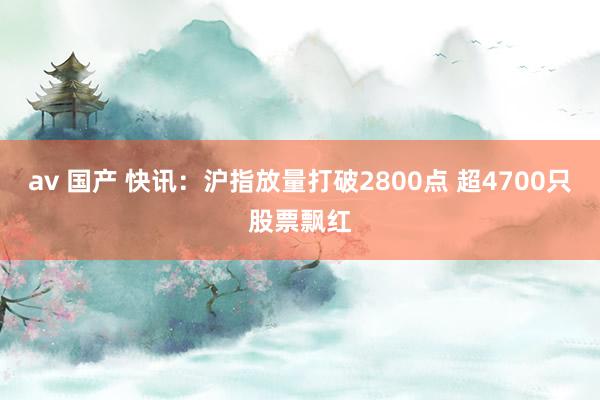 av 国产 快讯：沪指放量打破2800点 超4700只股票飘红